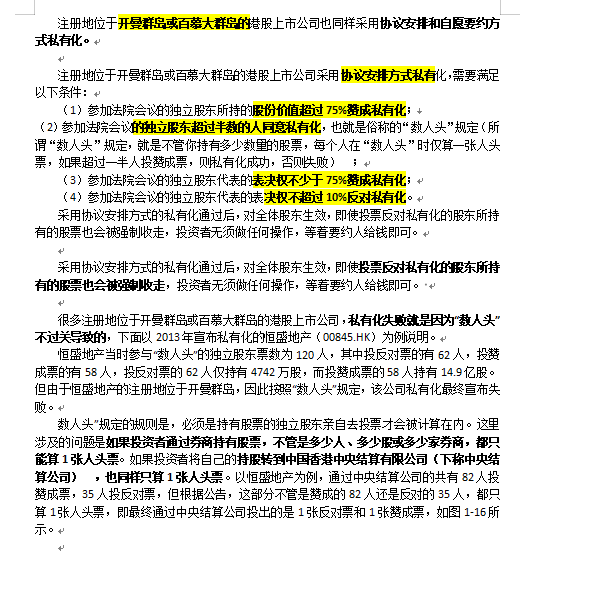 注册地位于开曼群岛或百慕大群岛的港股上市公司也同样采用协议安排和自愿要约方式私有化。

注册地位于开曼群岛或百慕大群岛的港股上市公司采用协议安排方式私有化，需要满足以下条件：

（1）参加法院会议的独立股东所持的股份价值超过 75%赞成私有化；

（2）参加法院会议的独立股东超过半数的人同意私有化，也就是俗称的“数人头”规定（所谓“数人头”规定，就是不管你持有多少数量的股票，每个人在“数人头”时仅算一张人头票，如果超过一半人投赞成票，则私有化成功，否则失败）；

（3）参加法院会议的独立股东代表的表决权不少于 75%赞成私有化；

（4）参加法院会议的独立股东代表的表决权不超过 10%反对私有化。

采用协议安排方式的私有化通过后，对全体股东生效，即使投票反对私有化的股东所持有的股票也会被强制收走，投资者无须做任何操作，等着要约人给钱即可。

采用协议安排方式的私有化通过后，对全体股东生效，即使投票反对私有化的股东所持有的股票也会被强制收走，投资者无须做任何操作，等着要约人给钱即可。

很多注册地位于开曼群岛或百慕大群岛的港股上市公司，私有化失败就是因为“数人头”不过关导致的，下面以 2013 年宣布私有化的恒盛地产（00845.HK）为例说明。

恒盛地产当时参与“数人头”的独立股东票数为 120 人，其中投反对票的有 62 人，投赞成票的有 58 人，投反对票的 62 人仅持有 4742 万股，而投赞成票的 58 人持有 14.9 亿股。但由于恒盛地产的注册地位于开曼群岛，因此按照“数人头”规定，该公司私有化最终宣布失败。

数人头”规定的规则是，必须是持有股票的独立股东亲自去投票才会被计算在内。这里涉及的问题是如果投资者通过券商持有股票，不管是多少人、多少股或多少家券商，都只能算 1 张人头票。如果投资者将自己的持股转到中国香港中央结算有限公司（下称中央结算公司），也同样只算 1 张人头票。以恒盛地产为例，通过中央结算公司的共有 82 人投赞成票，35 人投反对票，但根据公告，这部分不管是赞成的 82 人还是反对的 35 人，都只算 1 张人头票，即最终通过中央结算公司投出的是 1 张反对票和 1 张赞成票，如图 1-16 所示。